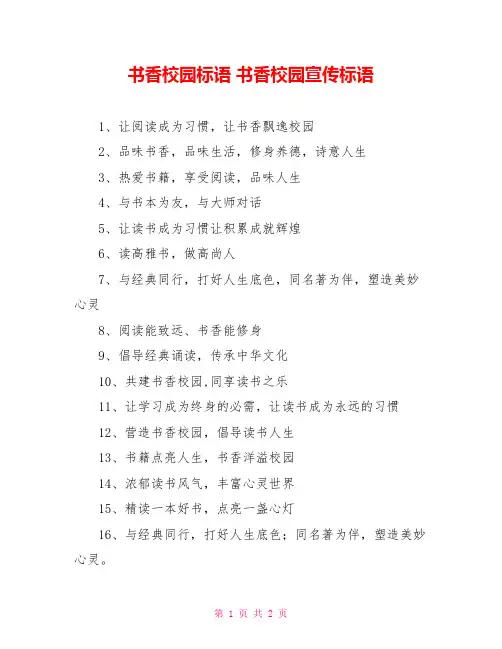 书香校园标语 书香校园宣传标语

1、让阅读成为习惯，让书香飘逸校园

2、品味书香，品味生活，修身养德，诗意人生

3、热爱书籍，享受阅读，品味人生

4、与书本为友，与大师对话

5、让读书成为习惯让积累成就辉煌

6、读高雅书，做高尚人

7、与经典同行，打好人生底色，同名著为伴，塑造美妙心灵

8、阅读能致远、书香能修身

9、倡导经典诵读，传承中华文化

10、共建书香校园,同享读书之乐

11、让学习成为终身的必需，让读书成为永远的习惯

12、营造书香校园，倡导读书人生

13、书籍点亮人生，书香洋溢校园

14、浓郁读书风气，丰富心灵世界

15、精读一本好书，点亮一盏心灯

16、与经典同行，打好人生底色；同名著为伴，塑造美妙心灵。

第 1 页 共 2 页